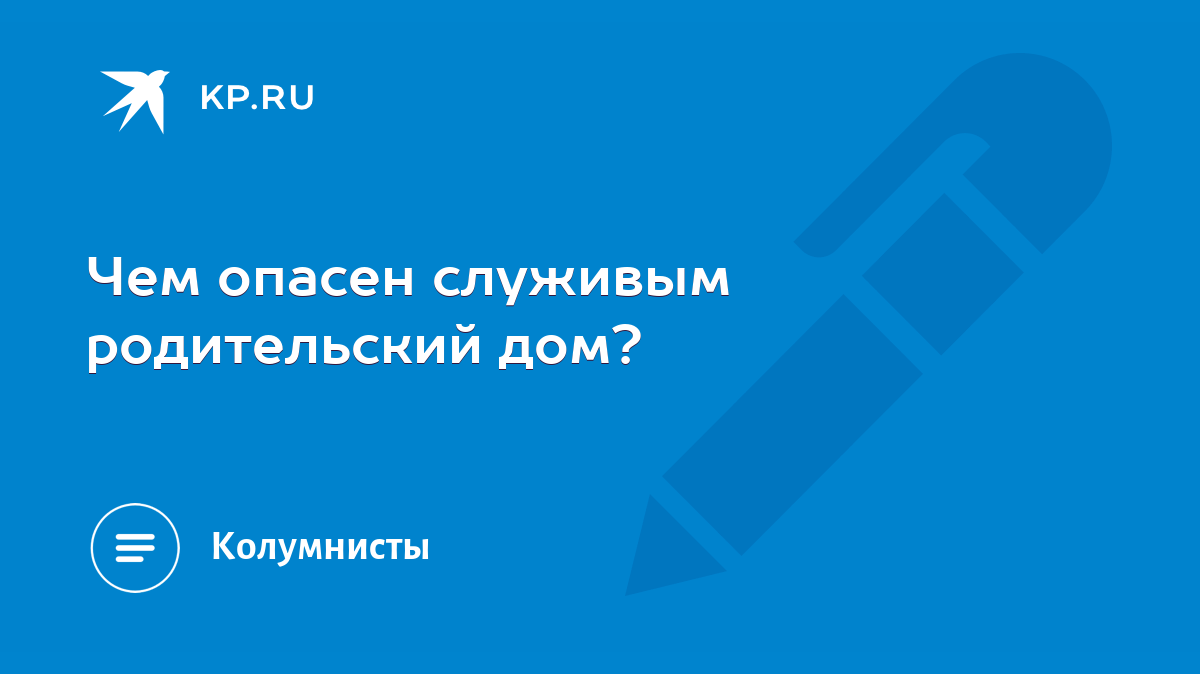 KP.RU

Чем опасен служивым родительский дом?

Колумнисты